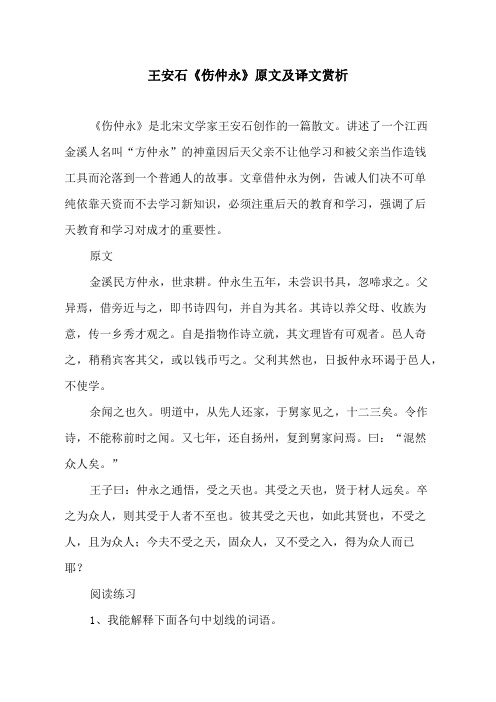 王安石《伤仲永》原文及译文赏析

《伤仲永》是北宋文学家王安石创作的一篇散文。讲述了一个江西金溪人名叫“方仲永”的神童因后天父亲不让他学习和被父亲当作造钱工具而沦落到一个普通人的故事。文章借仲永为例，告诫人们决不可单纯依靠天资而不去学习新知识，必须注重后天的教育和学习，强调了后天教育和学习对成才的重要性。

原文

金溪民方仲永，世隶耕。仲永生五年，未尝识书具，忽啼求之。父异焉，借旁近与之，即书诗四句，并自为其名。其诗以养父母、收族为意，传一乡秀才观之。自是指物作诗立就，其文理皆有可观者。邑人奇之，稍稍宾客其父，或以钱币丐之。父利其然也，日扳仲永环谒于邑人，不使学。

余闻之也久。明道中，从先人还家，于舅家见之，十二三矣。令作诗，不能称前时之闻。又七年，还自扬州，复到舅家问焉。曰：“泯然众人矣。”

王子曰：仲永之通悟，受之天也。其受之天也，贤于材人远矣。卒之为众人，则其受于人者不至也。彼其受之天也，如此其贤也，不受之人，且为众人；今夫不受之天，固众人，又不受之入，得为众人而已耶？

阅读练习

1、我能解释下面各句中划线的词语。